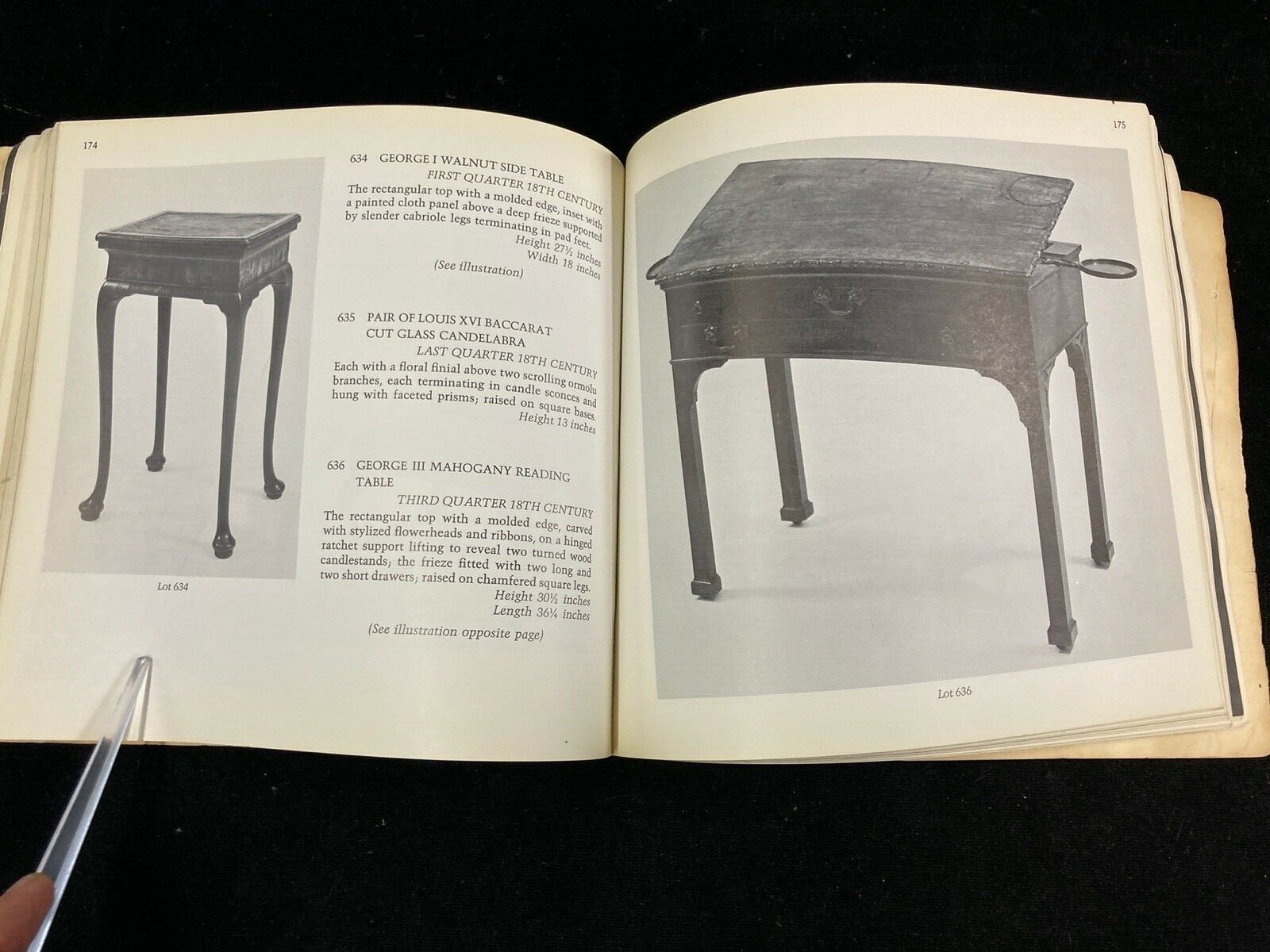 174

Lot 634

634 GEORGE I WALNUT SIDE TABLE
FIRST QUARTER 18TH CENTURY
The rectangular top with a molded edge, inset with a painted cloth panel above a deep frieze supported by slender cabriole legs terminating in pad feet.
Height 27½ inches
Width 18 inches
(See illustration)

635 PAIR OF LOUIS XVI BACCARAT CUT GLASS CANDELABRA
LAST QUARTER 18TH CENTURY
Each with a floral finial above two scrolling ormolu branches, each terminating in candle sconces and hung with faceted prisms; raised on square bases.
Height 13 inches

636 GEORGE III MAHOGANY READING TABLE
THIRD QUARTER 18TH CENTURY
The rectangular top with a molded edge, carved with stylized flowerheads and ribbons, on a hinged ratchet support lifting to reveal two turned wood candlestands; the frieze fitted with two long and two short drawers; raised on chamfered square legs.
Height 30½ inches
Length 36¼ inches
(See illustration opposite page)

175

Lot 636